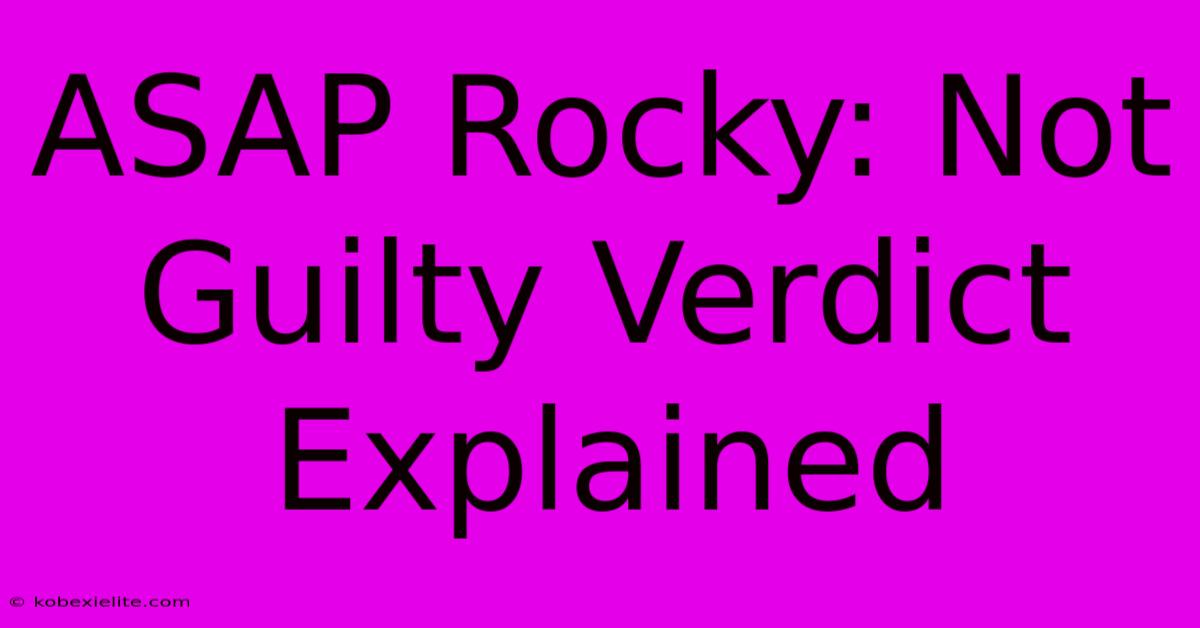 ASAP Rocky: Not Guilty Verdict Explained

© kobexielite.com